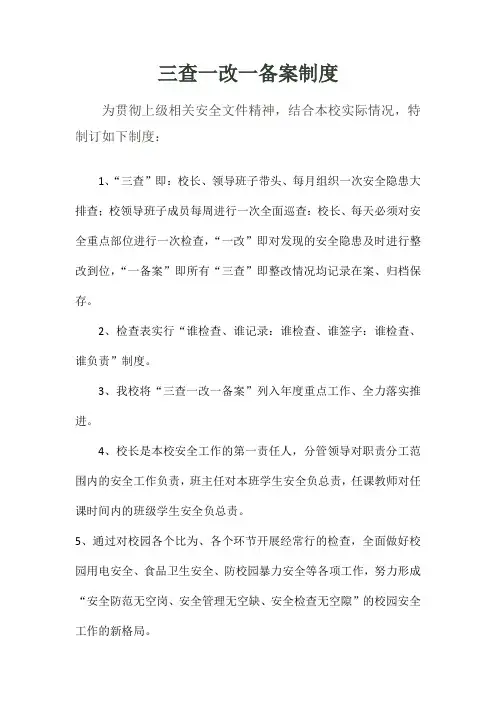 三查一改一备案制度

为贯彻上级相关安全文件精神，结合本校实际情况，特制订如下制度：

1、“三查”即：校长、领导班子带头、每月组织一次安全隐患大排查；校领导班子成员每周进行一次全面巡查；校长、每天必须对安全重点部位进行一次检查，“一改”即对发现的安全隐患及时进行整改到位，“一备案”即所有“三查”即整改情况均记录在案、归档保存。

2、检查表实行“谁检查、谁记录；谁检查、谁签字；谁检查、谁负责”制度。

3、我校将“三查一改一备案”列入年度重点工作、全力落实推进。

4、校长是本校安全工作的第一责任人，分管领导对职责分工范围内的安全工作负责，班主任对本班学生安全负总责，任课教师对任课时间内的班级学生安全负总责。

5、通过对校园各个比为、各个环节开展经常行的检查，全面做好校园用电安全、食品卫生安全、防校园暴力安全等各项工作，努力形成“安全防范无空岗、安全管理无空缺、安全检查无空隙”的校园安全工作的新格局。